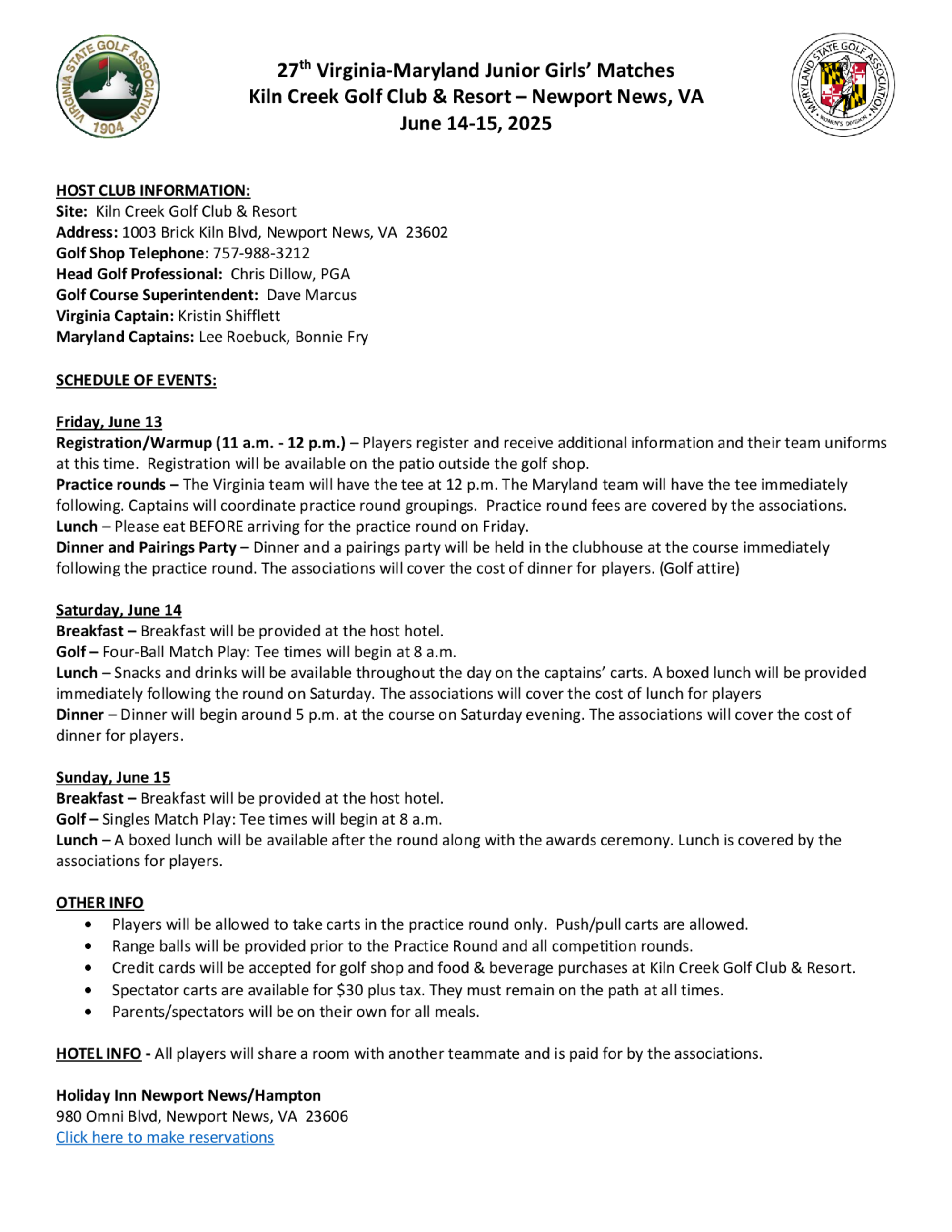 VIRGINIA STATE GOLF ASSOCIATION 1904

27th Virginia-Maryland Junior Girls' Matches
Kiln Creek Golf Club & Resort – Newport News, VA
June 14-15, 2025

MARYLAND STATE GOLF ASSOCIATION WOMEN'S DIVISION

HOST CLUB INFORMATION:
Site: Kiln Creek Golf Club & Resort
Address: 1003 Brick Kiln Blvd, Newport News, VA 23602
Golf Shop Telephone: 757-988-3212
Head Golf Professional: Chris Dillow, PGA
Golf Course Superintendent: Dave Marcus
Virginia Captain: Kristin Shifflett
Maryland Captains: Lee Roebuck, Bonnie Fry

SCHEDULE OF EVENTS:

Friday, June 13
Registration/Warmup (11 a.m. - 12 p.m.) – Players register and receive additional information and their team uniforms at this time. Registration will be available on the patio outside the golf shop.
Practice rounds – The Virginia team will have the tee at 12 p.m. The Maryland team will have the tee immediately following. Captains will coordinate practice round groupings. Practice round fees are covered by the associations.
Lunch – Please eat BEFORE arriving for the practice round on Friday.
Dinner and Pairings Party – Dinner and a pairings party will be held in the clubhouse at the course immediately following the practice round. The associations will cover the cost of dinner for players. (Golf attire)

Saturday, June 14
Breakfast – Breakfast will be provided at the host hotel.
Golf – Four-Ball Match Play: Tee times will begin at 8 a.m.
Lunch – Snacks and drinks will be available throughout the day on the captains' carts. A boxed lunch will be provided immediately following the round on Saturday. The associations will cover the cost of lunch for players
Dinner – Dinner will begin around 5 p.m. at the course on Saturday evening. The associations will cover the cost of dinner for players.

Sunday, June 15
Breakfast – Breakfast will be provided at the host hotel.
Golf – Singles Match Play: Tee times will begin at 8 a.m.
Lunch – A boxed lunch will be available after the round along with the awards ceremony. Lunch is covered by the associations for players.

OTHER INFO
• Players will be allowed to take carts in the practice round only. Push/pull carts are allowed.
• Range balls will be provided prior to the Practice Round and all competition rounds.
• Credit cards will be accepted for golf shop and food & beverage purchases at Kiln Creek Golf Club & Resort.
• Spectator carts are available for $30 plus tax. They must remain on the path at all times.
• Parents/spectators will be on their own for all meals.

HOTEL INFO - All players will share a room with another teammate and is paid for by the associations.

Holiday Inn Newport News/Hampton
980 Omni Blvd, Newport News, VA 23606
Click here to make reservations